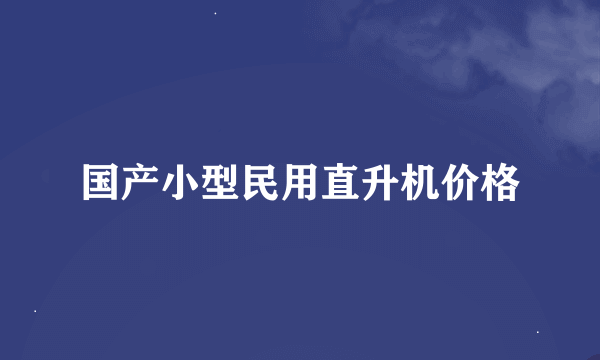 国产小型民用直升机价格